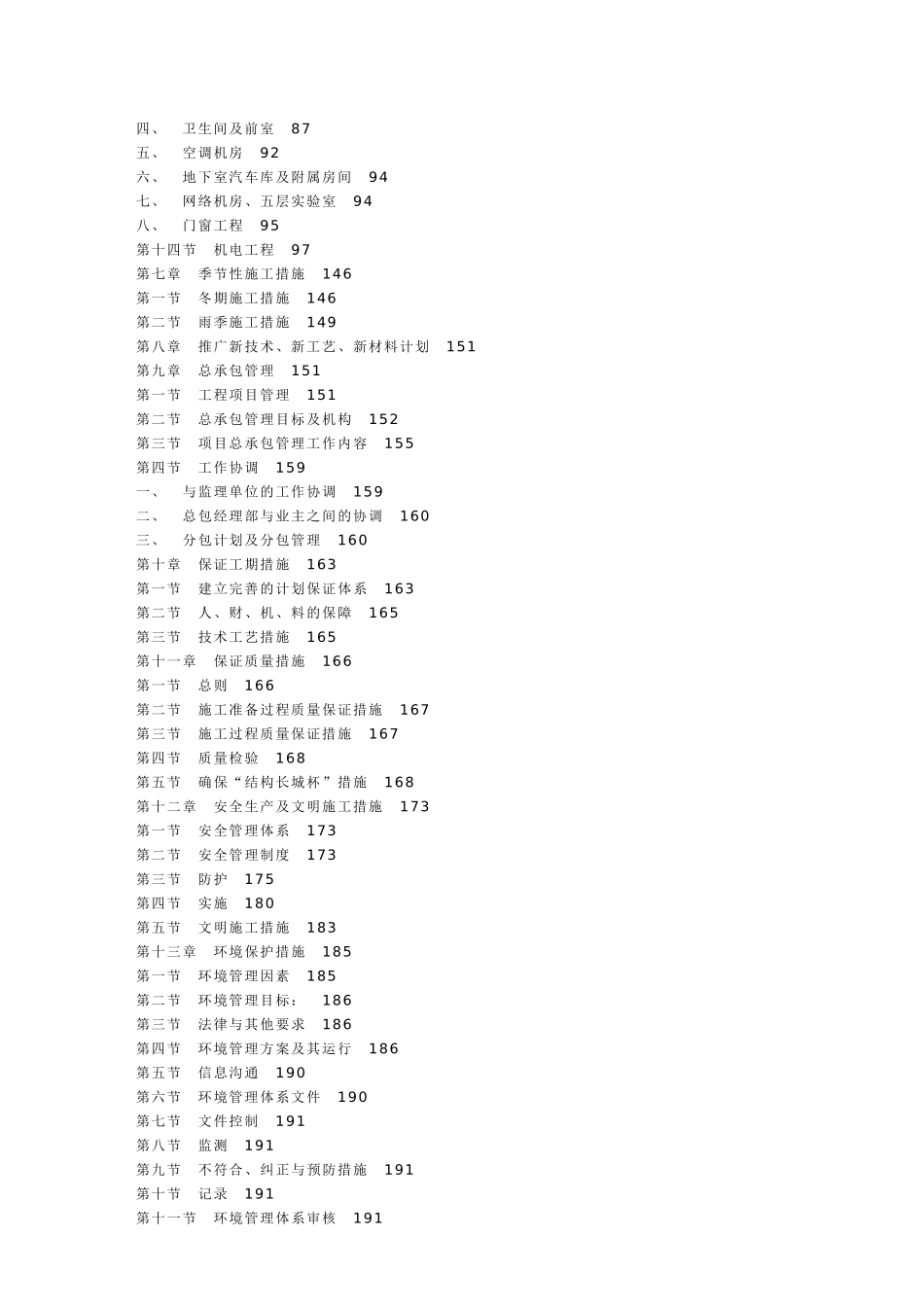 四、 卫生间及前室 87
五、 空调机房 92
六、 地下室汽车库及附属房间 94
七、 网络机房、五层实验室 94
八、 门窗工程 95
第十四节 机电工程 97
第七章 季节性施工措施 146
第一节 冬期施工措施 146
第二节 雨季施工措施 149
第八章 推广新技术、新工艺、新材料计划 151
第九章 总承包管理 151
第一节 工程项目管理 151
第二节 总承包管理目标及机构 152
第三节 项目总承包管理工作内容 155
第四节 工作协调 159
一、 与监理单位的工作协调 159
二、 总包经理部与业主之间的协调 160
三、 分包计划及分包管理 160
第十章 保证工期措施 163
第一节 建立完善的计划保证体系 163
第二节 人、财、机、料的保障 165
第三节 技术工艺措施 165
第十一章 保证质量措施 166
第一节 总则 166
第二节 施工准备过程质量保证措施 167
第三节 施工过程质量保证措施 167
第四节 质量检验 168
第五节 确保“结构长城杯”措施 168
第十二章 安全生产及文明施工措施 173
第一节 安全管理体系 173
第二节 安全管理制度 173
第三节 防护 175
第四节 实施 180
第五节 文明施工措施 183
第十三章 环境保护措施 185
第一节 环境管理因素 185
第二节 环境管理目标： 186
第三节 法律与其他要求 186
第四节 环境管理方案及其运行 186
第五节 信息沟通 190
第六节 环境管理体系文件 190
第七节 文件控制 191
第八节 监测 191
第九节 不符合、纠正与预防措施 191
第十节 记录 191
第十一节 环境管理体系审核 191